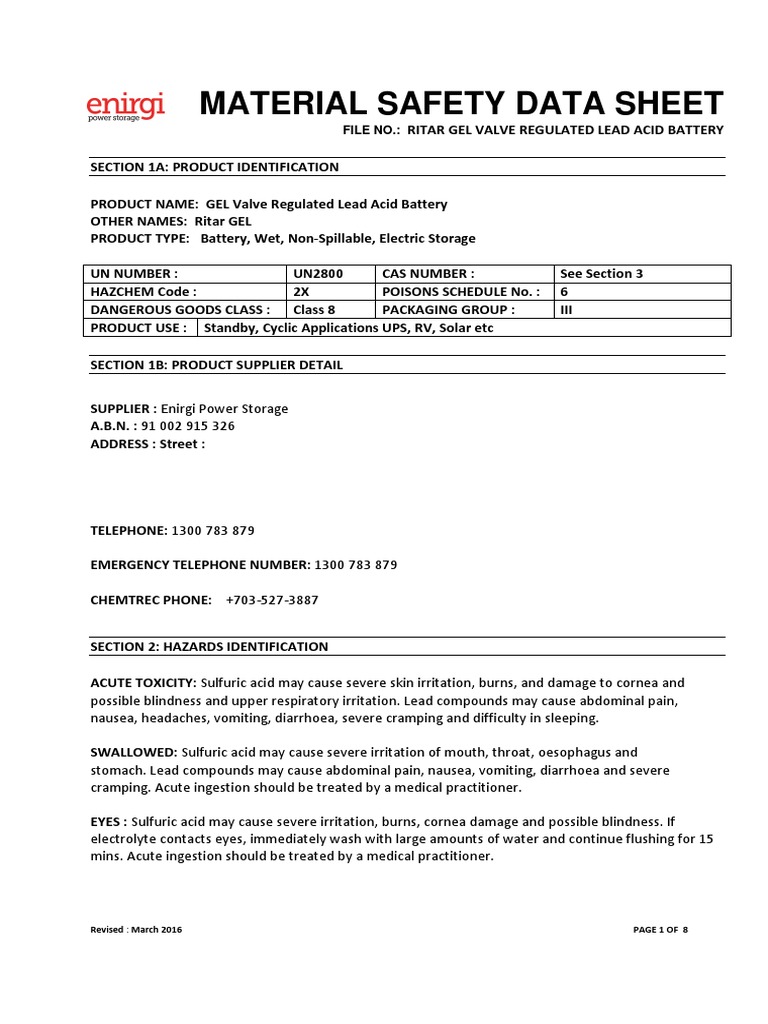 enirgi
power storage

MATERIAL SAFETY DATA SHEET

FILE NO.: RITAR GEL VALVE REGULATED LEAD ACID BATTERY

SECTION 1A: PRODUCT IDENTIFICATION

PRODUCT NAME: GEL Valve Regulated Lead Acid Battery
OTHER NAMES: Ritar GEL
PRODUCT TYPE: Battery, Wet, Non-Spillable, Electric Storage

| UN NUMBER : | UN2800 | CAS NUMBER : | See Section 3 |
|---|---|---|---|
| HAZCHEM Code : | 2X | POISONS SCHEDULE No. : | 6 |
| DANGEROUS GOODS CLASS : | Class 8 | PACKAGING GROUP : | III |
| PRODUCT USE : | Standby, Cyclic Applications UPS, RV, Solar etc | | |

SECTION 1B: PRODUCT SUPPLIER DETAIL

SUPPLIER : Enirgi Power Storage
A.B.N. : 91 002 915 326
ADDRESS : Street :

TELEPHONE: 1300 783 879

EMERGENCY TELEPHONE NUMBER: 1300 783 879

CHEMTREC PHONE: +703-527-3887

SECTION 2: HAZARDS IDENTIFICATION

ACUTE TOXICITY: Sulfuric acid may cause severe skin irritation, burns, and damage to cornea and possible blindness and upper respiratory irritation. Lead compounds may cause abdominal pain, nausea, headaches, vomiting, diarrhoea, severe cramping and difficulty in sleeping.

SWALLOWED: Sulfuric acid may cause severe irritation of mouth, throat, oesophagus and stomach. Lead compounds may cause abdominal pain, nausea, vomiting, diarrhoea and severe cramping. Acute ingestion should be treated by a medical practitioner.

EYES : Sulfuric acid may cause severe irritation, burns, cornea damage and possible blindness. If electrolyte contacts eyes, immediately wash with large amounts of water and continue flushing for 15 mins. Acute ingestion should be treated by a medical practitioner.

Revised : March 2016

PAGE 1 OF 8